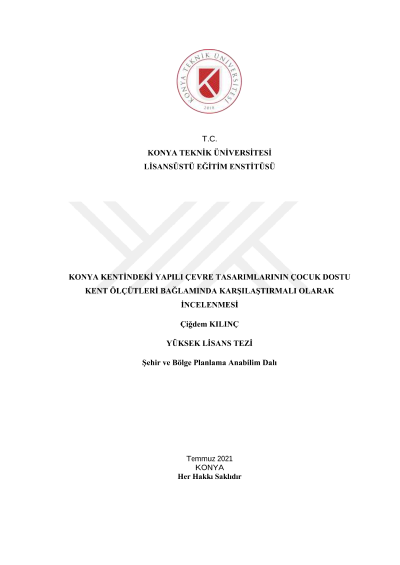 KONYA TEKNİK ÜNİVERSİTESİ
2018

T.C.
KONYA TEKNİK ÜNİVERSİTESİ
LİSANSÜSTÜ EĞİTİM ENSTİTÜSÜ

KONYA KENTİNDEKİ YAPILI ÇEVRE TASARIMLARININ ÇOCUK DOSTU KENT ÖLÇÜTLERİ BAĞLAMINDA KARŞILAŞTIRMALI OLARAK İNCELENMESİ

Çiğdem KILINÇ

YÜKSEK LİSANS TEZİ

Şehir ve Bölge Planlama Anabilim Dalı

Temmuz 2021
KONYA
Her Hakkı Saklıdır